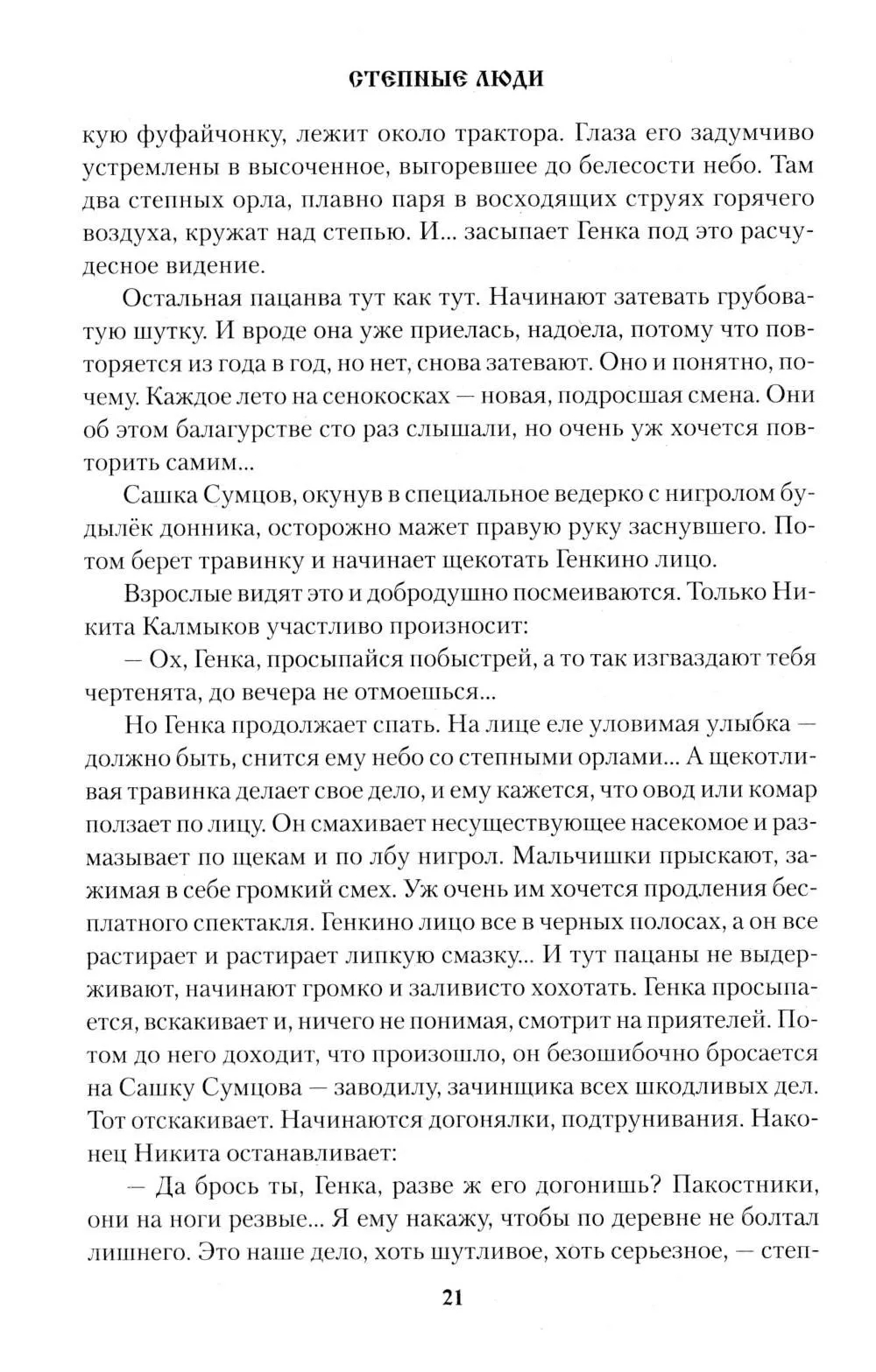 СТЕПНЫЕ ЛЮДИ

кую фуфайчонку, лежит около трактора. Глаза его задумчиво устремлены в высоченное, выгоревшее до белесости небо. Там два степных орла, плавно паря в восходящих струях горячего воздуха, кружат над степью. И... засыпает Генка под это расчудесное видение.

Остальная пацанва тут как тут. Начинают затевать грубоватую шутку. И вроде она уже приелась, надоела, потому что повторяется из года в год, но нет, снова затевают. Оно и понятно, почему. Каждое лето на сенокосках — новая, подросшая смена. Они об этом балагурстве сто раз слышали, но очень уж хочется повторить самим...

Сашка Сумцов, окунув в специальное ведерко с нигролом будылёк донника, осторожно мажет правую руку заснувшего. Потом берет травинку и начинает щекотать Генкино лицо.

Взрослые видят это и добродушно посмеиваются. Только Никита Калмыков участливо произносит:

— Ох, Генка, просыпайся побыстрей, а то так изгваздают тебя чертенята, до вечера не отмоешься...

Но Генка продолжает спать. На лице еле уловимая улыбка — должно быть, снится ему небо со степными орлами... А щекотливая травинка делает свое дело, и ему кажется, что овод или комар ползает по лицу. Он смахивает несуществующее насекомое и размазывает по щекам и по лбу нигрол. Мальчишки прыскают, зажимая в себе громкий смех. Уж очень им хочется продления бесплатного спектакля. Генкино лицо все в черных полосах, а он все растирает и растирает липкую смазку... И тут пацаны не выдерживают, начинают громко и заливисто хохотать. Генка просыпается, вскакивает и, ничего не понимая, смотрит на приятелей. Потом до него доходит, что произошло, он безошибочно бросается на Сашку Сумцова — заводилу, зачинщика всех шкодливых дел. Тот отскакивает. Начинаются догонялки, подтрунивания. Наконец Никита останавливает:

— Да брось ты, Генка, разве ж его догонишь? Пакостники, они на ноги резвые... Я ему накажу, чтобы по деревне не болтал лишнего. Это наше дело, хоть шутливое, хоть серьезное, — степ-

21